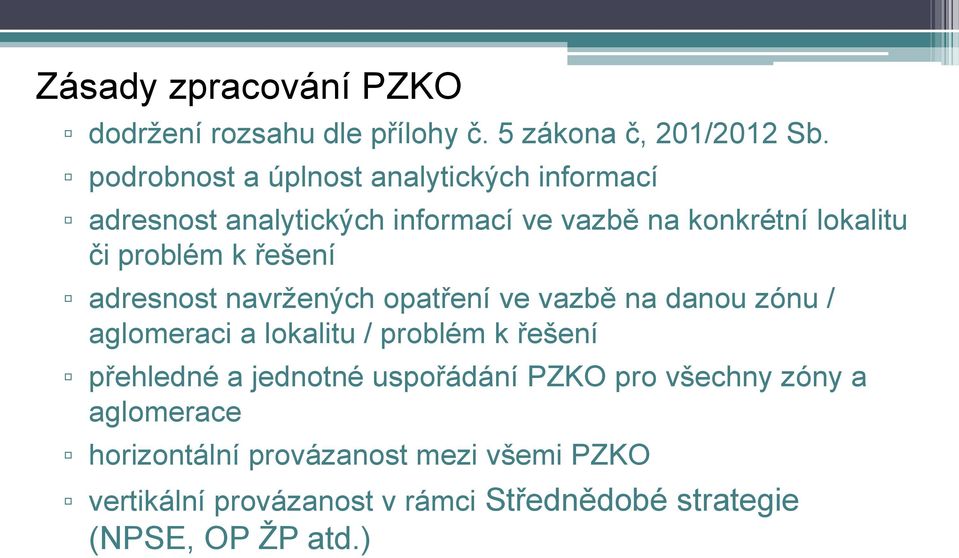 Zásady zpracování PZKO

▫ dodržení rozsahu dle přílohy č. 5 zákona č, 201/2012 Sb.
▫ podrobnost a úplnost analytických informací
▫ adresnost analytických informací ve vazbě na konkrétní lokalitu či problém k řešení
▫ adresnost navržených opatření ve vazbě na danou zónu / aglomeraci a lokalitu / problém k řešení
▫ přehledné a jednotné uspořádání PZKO pro všechny zóny a aglomerace
▫ horizontální provázanost mezi všemi PZKO
▫ vertikální provázanost v rámci Střednědobé strategie (NPSE, OP ŽP atd.)